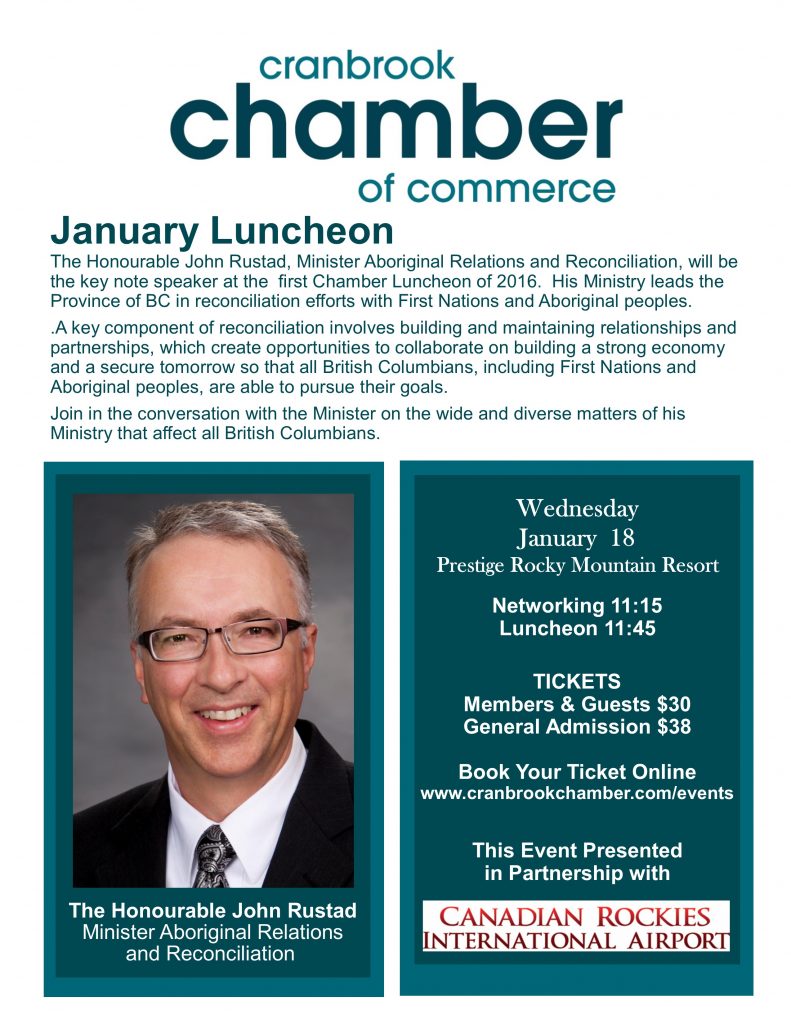 cranbrook
chamber
of commerce

January Luncheon

The Honourable John Rustad, Minister Aboriginal Relations and Reconciliation, will be the key note speaker at the first Chamber Luncheon of 2016. His Ministry leads the Province of BC in reconciliation efforts with First Nations and Aboriginal peoples.

.A key component of reconciliation involves building and maintaining relationships and partnerships, which create opportunities to collaborate on building a strong economy and a secure tomorrow so that all British Columbians, including First Nations and Aboriginal peoples, are able to pursue their goals.

Join in the conversation with the Minister on the wide and diverse matters of his Ministry that affect all British Columbians.

The Honourable John Rustad
Minister Aboriginal Relations and Reconciliation

Wednesday
January 18
Prestige Rocky Mountain Resort

Networking 11:15
Luncheon 11:45

TICKETS
Members & Guests $30
General Admission $38

Book Your Ticket Online
www.cranbrookchamber.com/events

This Event Presented in Partnership with

CANADIAN ROCKIES
INTERNATIONAL AIRPORT